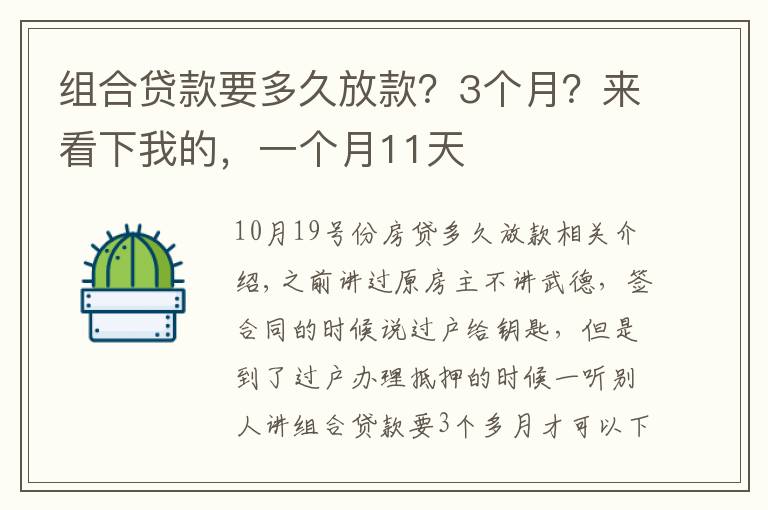 组合贷款要多久放款？3个月？来看下我的，一个月11天

10月19号份房贷多久放款相关介绍，之前讲过原房主不讲武德，签合同的时候说过户给钥匙，但是到了过户办理抵押的时候一听别人讲组合贷款要3个多月才可以下